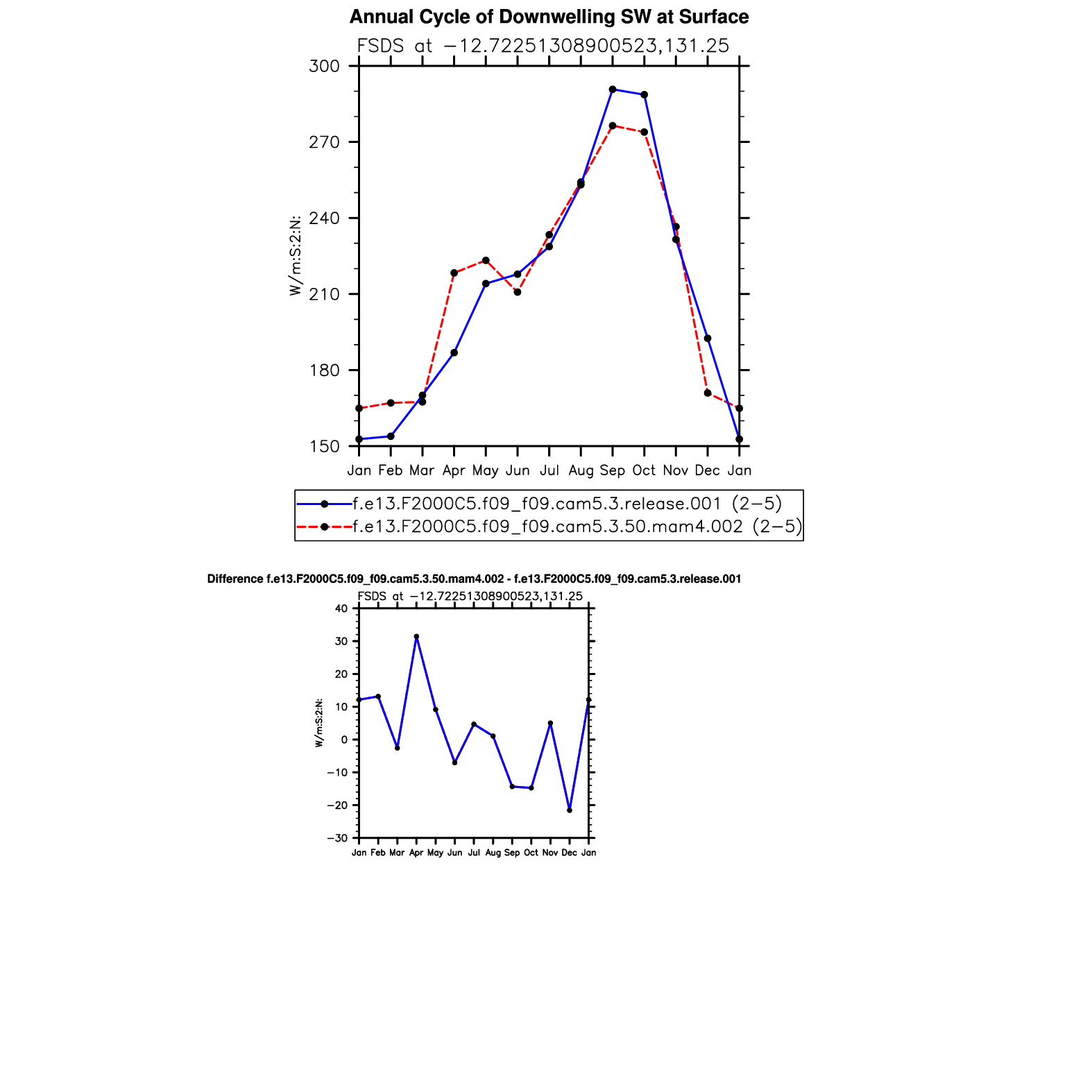 Annual Cycle of Downwelling SW at Surface

FSDS at −12.72251308900523,131.25

300
270
240
210
180
150

W/m:S:2:N:

Jan Feb Mar Apr May Jun Jul Aug Sep Oct Nov Dec Jan

f.e13.F2000C5.f09_f09.cam5.3.release.001 (2−5)
f.e13.F2000C5.f09_f09.cam5.3.50.mam4.002 (2−5)

Difference f.e13.F2000C5.f09_f09.cam5.3.50.mam4.002 - f.e13.F2000C5.f09_f09.cam5.3.release.001

FSDS at −12.72251308900523,131.25

40
30
20
10
0
−10
−20
−30

W/m:S:2:N:

Jan Feb Mar Apr May Jun Jul Aug Sep Oct Nov Dec Jan